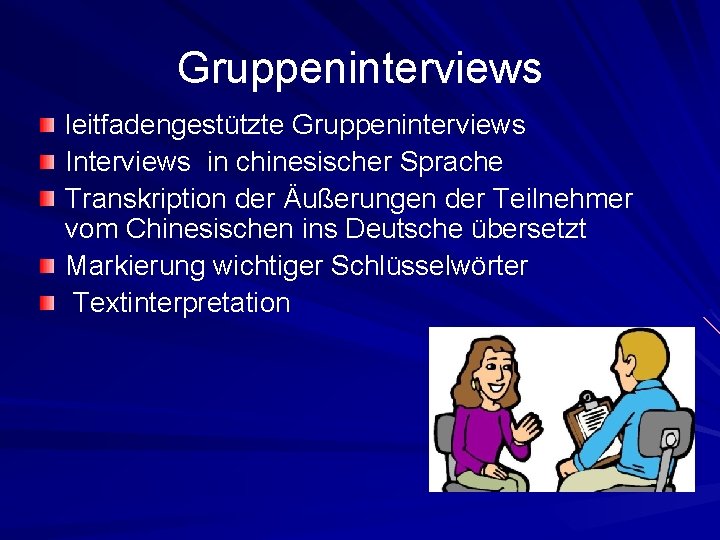 Gruppeninterviews

leitfadengestützte Gruppeninterviews

Interviews  in chinesischer Sprache

Transkription der Äußerungen der Teilnehmer vom Chinesischen ins Deutsche übersetzt

Markierung wichtiger Schlüsselwörter

Textinterpretation